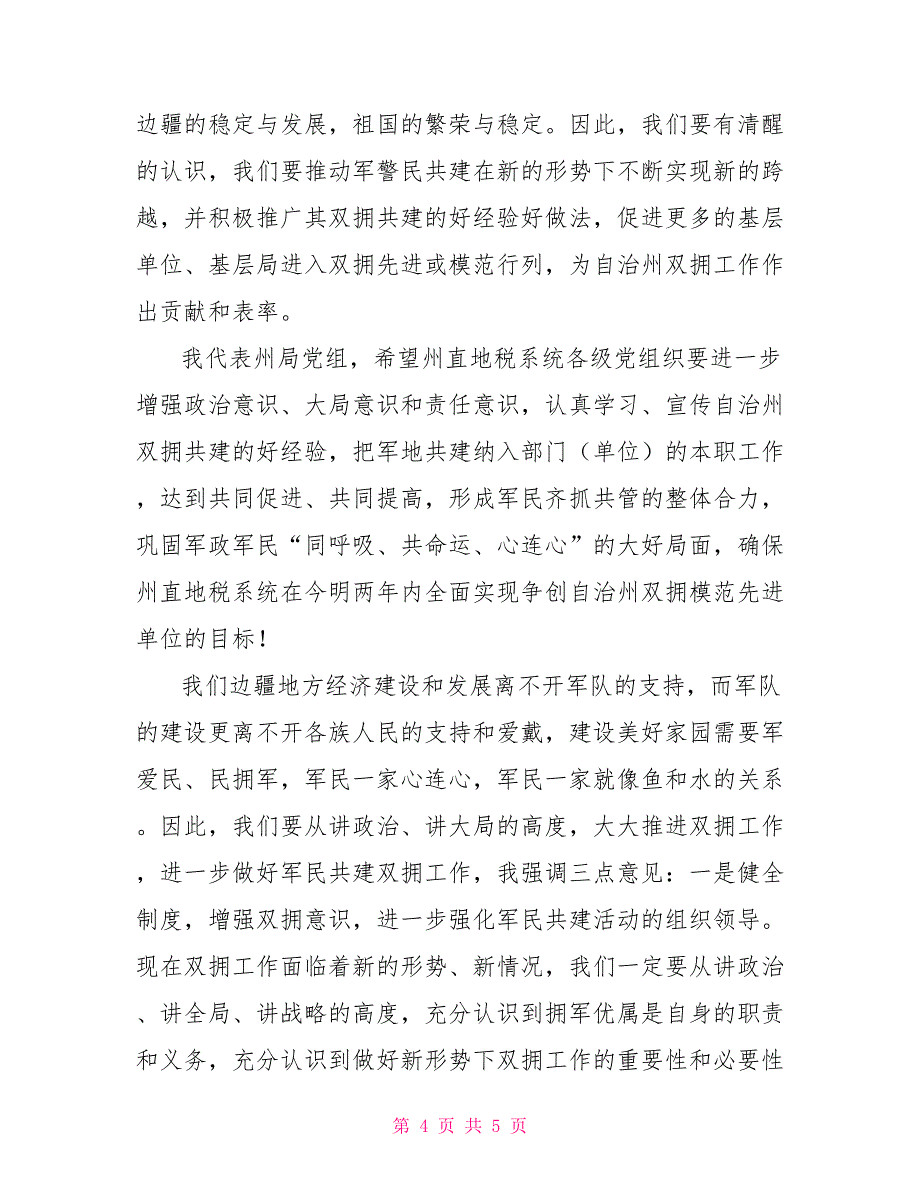 边疆的稳定与发展，祖国的繁荣与稳定。因此，我们要有清醒的认识，我们要推动军警民共建在新的形势下不断实现新的跨越，并积极推广其双拥共建的好经验好做法，促进更多的基层单位、基层局进入双拥先进或模范行列，为自治州双拥工作作出贡献和表率。

我代表州局党组，希望州直地税系统各级党组织要进一步增强政治意识、大局意识和责任意识，认真学习、宣传自治州双拥共建的好经验，把军地共建纳入部门（单位）的本职工作，达到共同促进、共同提高，形成军民齐抓共管的整体合力，巩固军政军民“同呼吸、共命运、心连心”的大好局面，确保州直地税系统在今明两年内全面实现争创自治州双拥模范先进单位的目标！

我们边疆地方经济建设和发展离不开军队的支持，而军队的建设更离不开各族人民的支持和爱戴，建设美好家园需要军爱民、民拥军，军民一家心连心，军民一家就像鱼和水的关系。因此，我们要从讲政治、讲大局的高度，大大推进双拥工作，进一步做好军民共建双拥工作，我强调三点意见：一是健全制度，增强双拥意识，进一步强化军民共建活动的组织领导。现在双拥工作面临着新的形势、新情况，我们一定要从讲政治、讲全局、讲战略的高度，充分认识到拥军优属是自身的职责和义务，充分认识到做好新形势下双拥工作的重要性和必要性

第 4 页 共 5 页